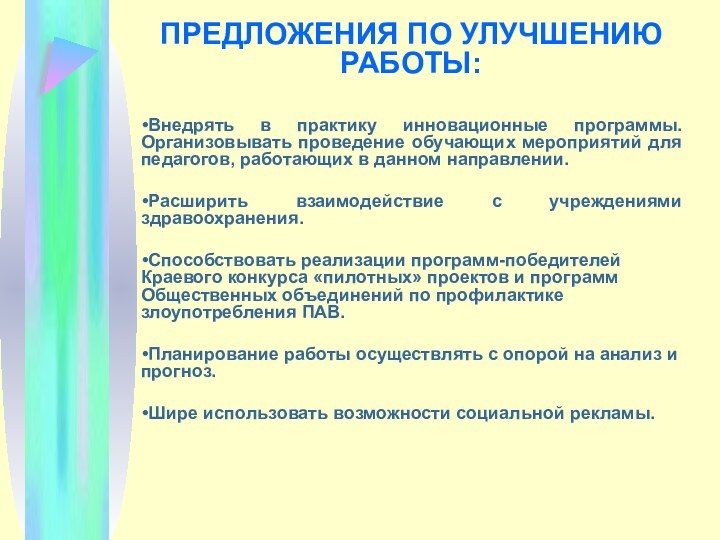 ПРЕДЛОЖЕНИЯ ПО УЛУЧШЕНИЮ РАБОТЫ:

•Внедрять в практику инновационные программы. Организовывать проведение обучающих мероприятий для педагогов, работающих в данном направлении.

•Расширить взаимодействие с учреждениями здравоохранения.

•Способствовать реализации программ-победителей Краевого конкурса «пилотных» проектов и программ Общественных объединений по профилактике злоупотребления ПАВ.

•Планирование работы осуществлять с опорой на анализ и прогноз.

•Шире использовать возможности социальной рекламы.